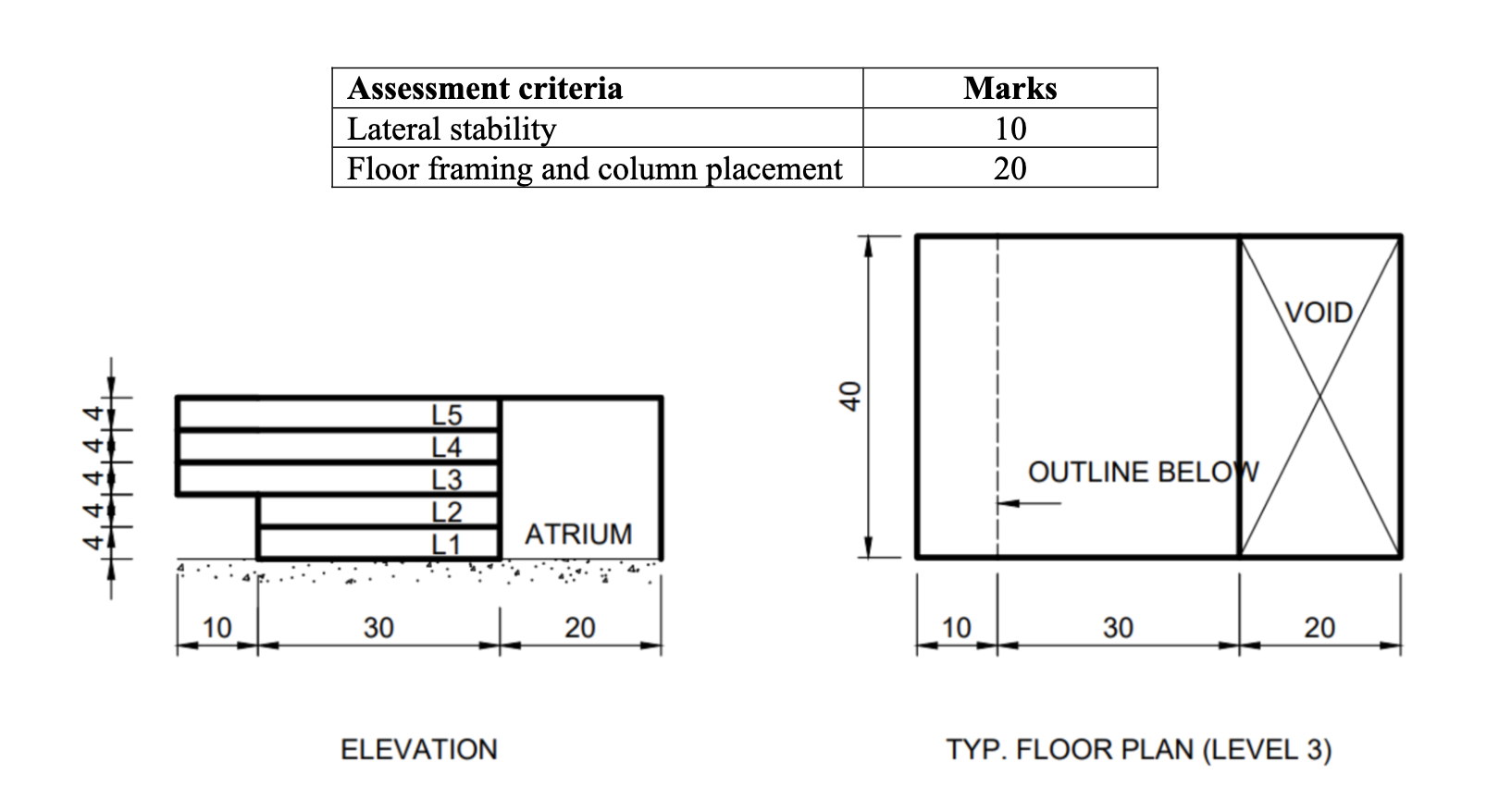 | Assessment criteria | Marks |
|---|---|
| Lateral stability | 10 |
| Floor framing and column placement | 20 |

4
4
4
4
4

L5
L4
L3
L2
L1
ATRIUM

10
30
20

ELEVATION

40

VOID

OUTLINE BELOW

10
30
20

TYP. FLOOR PLAN (LEVEL 3)